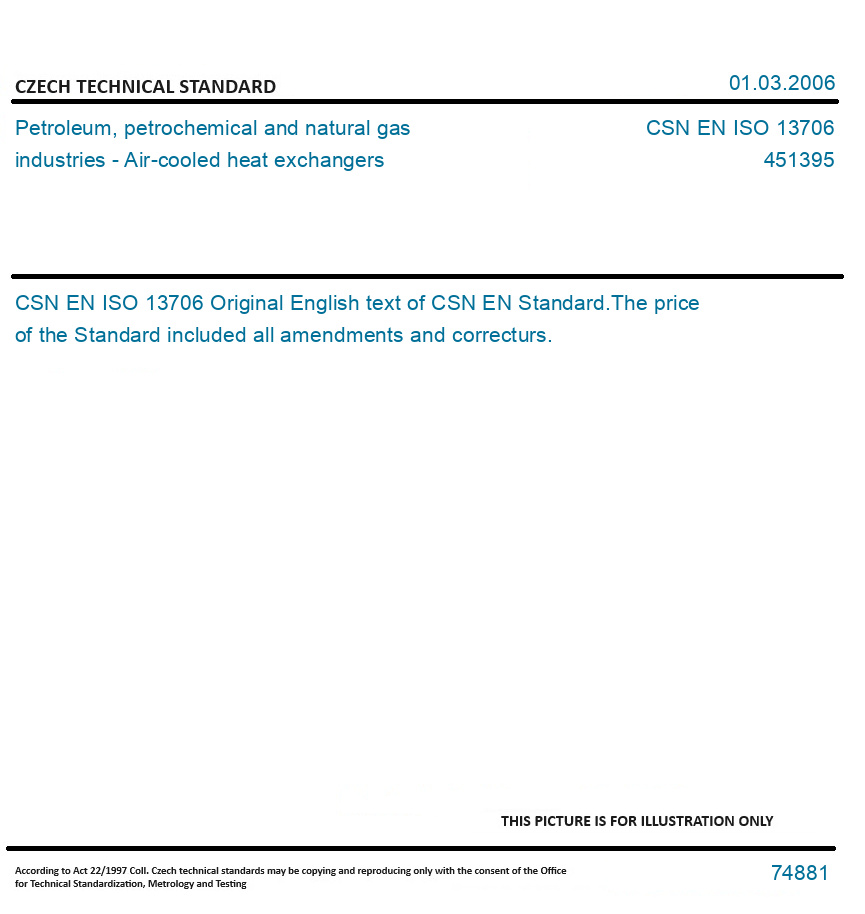 CZECH TECHNICAL STANDARD

01.03.2006

Petroleum, petrochemical and natural gas industries - Air-cooled heat exchangers

CSN EN ISO 13706
451395

CSN EN ISO 13706 Original English text of CSN EN Standard.The price of the Standard included all amendments and correcturs.

THIS PICTURE IS FOR ILLUSTRATION ONLY

According to Act 22/1997 Coll. Czech technical standards may be copying and reproducing only with the consent of the Office for Technical Standardization, Metrology and Testing

74881